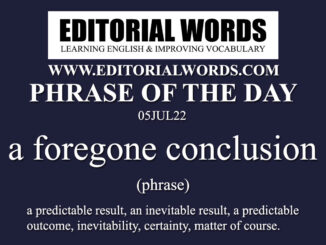 EDITORIAL WORDS
LEARNING ENGLISH & IMPROVING VOCABULARY

WWW.EDITORIALWORDS.COM

PHRASE OF THE DAY

05JUL22

a foregone conclusion

(phrase)

a predictable result, an inevitable result, a predictable outcome, inevitability, certainty, matter of course.